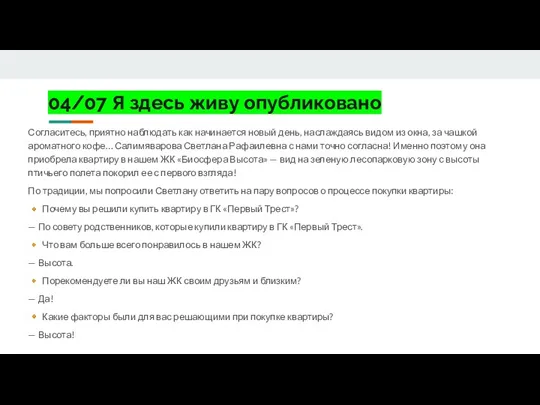 04/07 Я здесь живу опубликовано

Согласитесь, приятно наблюдать как начинается новый день, наслаждаясь видом из окна, за чашкой ароматного кофе… Салимяварова Светлана Рафаилевна с нами точно согласна! Именно поэтому она приобрела квартиру в нашем ЖК «Биосфера Высота» — вид на зеленую лесопарковую зону с высоты птичьего полета покорил ее с первого взгляда!

По традиции, мы попросили Светлану ответить на пару вопросов о процессе покупки квартиры:

Почему вы решили купить квартиру в ГК «Первый Трест»?

— По совету родственников, которые купили квартиру в ГК «Первый Трест».

Что вам больше всего понравилось в нашем ЖК?

— Высота.

Порекомендуете ли вы наш ЖК своим друзьям и близким?

— Да!

Какие факторы были для вас решающими при покупке квартиры?

— Высота!